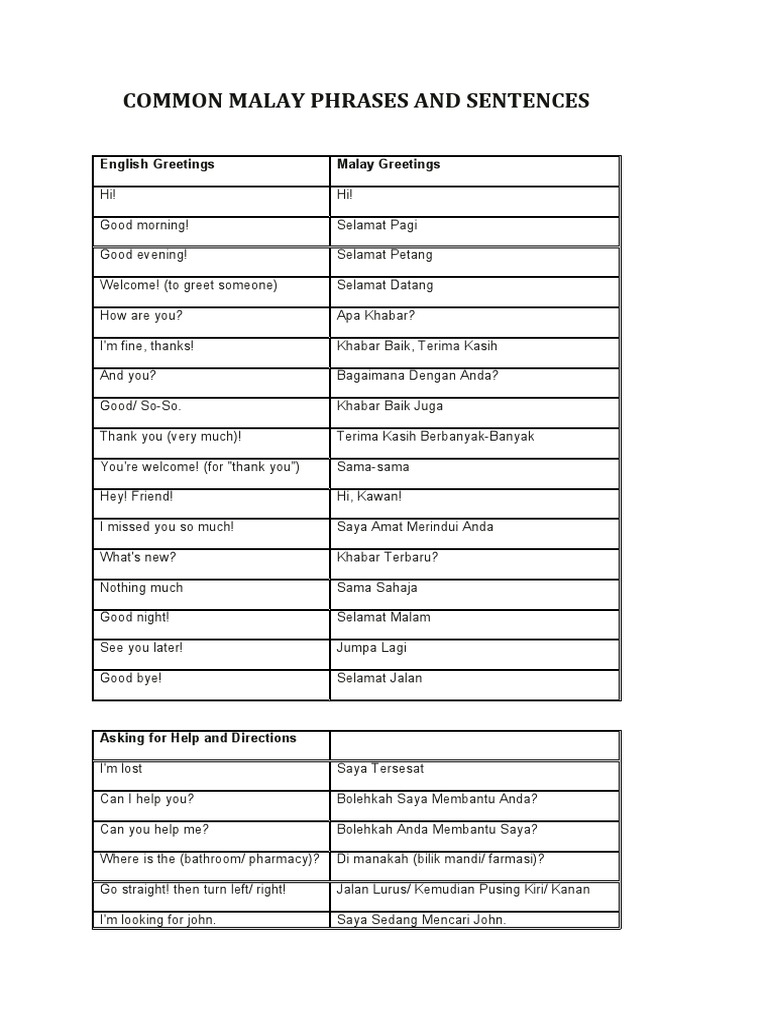 COMMON MALAY PHRASES AND SENTENCES

| English Greetings | Malay Greetings |
|---|---|
| Hi! | Hi! |
| Good morning! | Selamat Pagi |
| Good evening! | Selamat Petang |
| Welcome! (to greet someone) | Selamat Datang |
| How are you? | Apa Khabar? |
| I'm fine, thanks! | Khabar Baik, Terima Kasih |
| And you? | Bagaimana Dengan Anda? |
| Good/ So-So. | Khabar Baik Juga |
| Thank you (very much)! | Terima Kasih Berbanyak-Banyak |
| You're welcome! (for "thank you") | Sama-sama |
| Hey! Friend! | Hi, Kawan! |
| I missed you so much! | Saya Amat Merindui Anda |
| What's new? | Khabar Terbaru? |
| Nothing much | Sama Sahaja |
| Good night! | Selamat Malam |
| See you later! | Jumpa Lagi |
| Good bye! | Selamat Jalan |

| Asking for Help and Directions | |
|---|---|
| I'm lost | Saya Tersesat |
| Can I help you? | Bolehkah Saya Membantu Anda? |
| Can you help me? | Bolehkah Anda Membantu Saya? |
| Where is the (bathroom/ pharmacy)? | Di manakah (bilik mandi/ farmasi)? |
| Go straight! then turn left/ right! | Jalan Lurus/ Kemudian Pusing Kiri/ Kanan |
| I'm looking for john. | Saya Sedang Mencari John. |